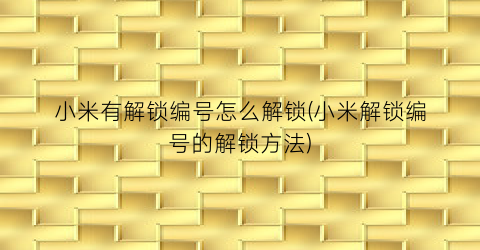 小米有解锁编号怎么解锁(小米解锁编号的解锁方法)